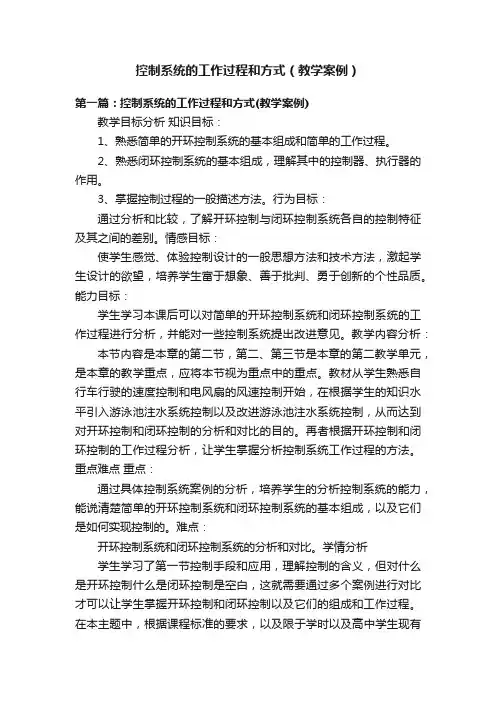 控制系统的工作过程和方式（教学案例）

第一篇：控制系统的工作过程和方式(教学案例)

教学目标分析 知识目标：

1、熟悉简单的开环控制系统的基本组成和简单的工作过程。

2、熟悉闭环控制系统的基本组成，理解其中的控制器、执行器的作用。

3、掌握控制过程的一般描述方法。行为目标：

通过分析和比较，了解开环控制与闭环控制系统各自的控制特征及其之间的差别。情感目标：

使学生感觉、体验控制设计的一般思想方法和技术方法，激起学生设计的欲望，培养学生富于想象、善于批判、勇于创新的个性品质。能力目标：

学生学习本课后可以对简单的开环控制系统和闭环控制系统的工作过程进行分析，并能对一些控制系统提出改进意见。教学内容分析：

本节内容是本章的第二节，第二、第三节是本章的第二教学单元，是本章的教学重点，应将本节视为重点中的重点。教材从学生熟悉自行车行驶的速度控制和电风扇的风速控制开始，在根据学生的知识水平引入游泳池注水系统控制以及改进游泳池注水系统控制，从而达到对开环控制和闭环控制的分析和对比的目的。再者根据开环控制和闭环控制的工作过程分析，让学生掌握分析控制系统工作过程的方法。重点难点 重点：

通过具体控制系统案例的分析，培养学生的分析控制系统的能力，能说清楚简单的开环控制系统和闭环控制系统的基本组成，以及它们是如何实现控制的。难点：

开环控制系统和闭环控制系统的分析和对比。学情分析

学生学习了第一节控制手段和应用，理解控制的含义，但对什么是开环控制什么是闭环控制是空白，这就需要通过多个案例进行对比才可以让学生掌握开环控制和闭环控制以及它们的组成和工作过程。在本主题中，根据课程标准的要求，以及限于学时以及高中学生现有